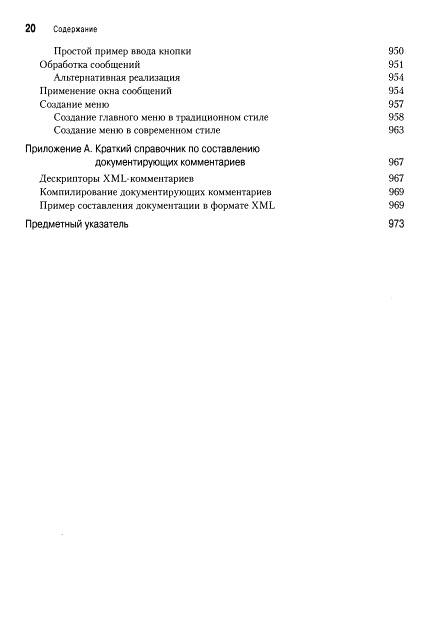 20 Содержание

Простой пример ввода кнопки 950
Обработка сообщений 951
Альтернативная реализация 954
Применение окна сообщений 954
Создание меню 957
Создание главного меню в традиционном стиле 958
Создание меню в современном стиле 963

Приложение А. Краткий справочник по составлению документирующих комментариев 967
Дескрипторы XML-комментариев 967
Компилирование документирующих комментариев 969
Пример составления документации в формате XML 969

Предметный указатель 973